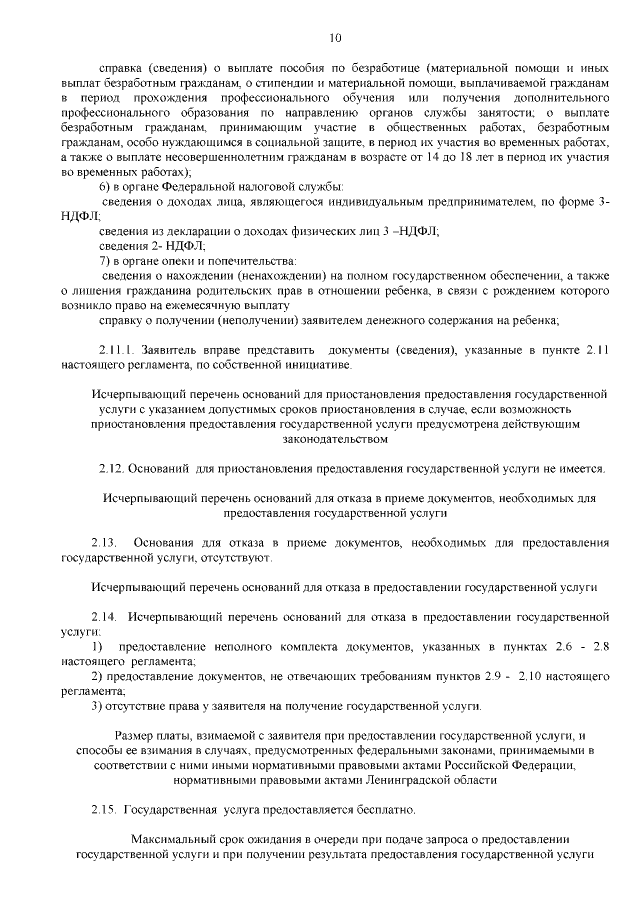 10

справка (сведения) о выплате пособия по безработице (материальной помощи и иных выплат безработным гражданам, о стипендии и материальной помощи, выплачиваемой гражданам в период прохождения профессионального обучения или получения дополнительного профессионального образования по направлению органов службы занятости; о выплате безработным гражданам, принимающим участие в общественных работах, безработным гражданам, особо нуждающимся в социальной защите, в период их участия во временных работах, а также о выплате несовершеннолетним гражданам в возрасте от 14 до 18 лет в период их участия во временных работах);

6) в органе Федеральной налоговой службы:

сведения о доходах лица, являющегося индивидуальным предпринимателем, по форме 3-НДФЛ;

сведения из декларации о доходах физических лиц 3 –НДФЛ;

сведения 2- НДФЛ;

7) в органе опеки и попечительства:

сведения о нахождении (ненахождении) на полном государственном обеспечении, а также о лишения гражданина родительских прав в отношении ребенка, в связи с рождением которого возникло право на ежемесячную выплату

справку о получении (неполучении) заявителем денежного содержания на ребенка;

2.11.1. Заявитель вправе представить документы (сведения), указанные в пункте 2.11 настоящего регламента, по собственной инициативе.

Исчерпывающий перечень оснований для приостановления предоставления государственной услуги с указанием допустимых сроков приостановления в случае, если возможность приостановления предоставления государственной услуги предусмотрена действующим законодательством

2.12. Оснований для приостановления предоставления государственной услуги не имеется.

Исчерпывающий перечень оснований для отказа в приеме документов, необходимых для предоставления государственной услуги

2.13. Основания для отказа в приеме документов, необходимых для предоставления государственной услуги, отсутствуют.

Исчерпывающий перечень оснований для отказа в предоставлении государственной услуги

2.14. Исчерпывающий перечень оснований для отказа в предоставлении государственной услуги:

1) предоставление неполного комплекта документов, указанных в пунктах 2.6 - 2.8 настоящего регламента;

2) предоставление документов, не отвечающих требованиям пунктов 2.9 - 2.10 настоящего регламента;

3) отсутствие права у заявителя на получение государственной услуги.

Размер платы, взимаемой с заявителя при предоставлении государственной услуги, и способы ее взимания в случаях, предусмотренных федеральными законами, принимаемыми в соответствии с ними иными нормативными правовыми актами Российской Федерации, нормативными правовыми актами Ленинградской области

2.15. Государственная услуга предоставляется бесплатно.

Максимальный срок ожидания в очереди при подаче запроса о предоставлении государственной услуги и при получении результата предоставления государственной услуги